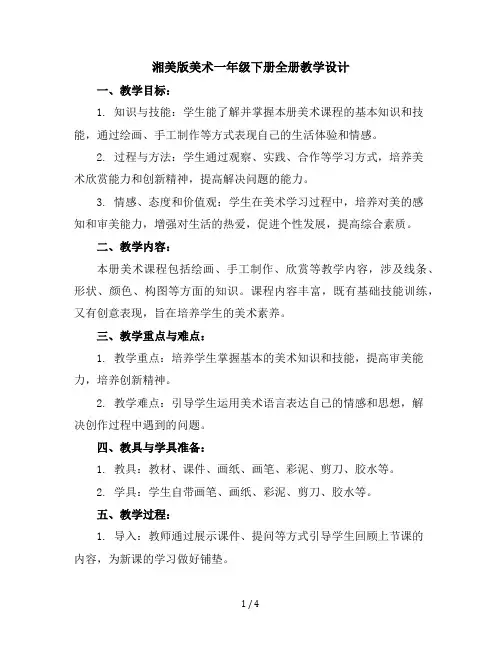 湘美版美术一年级下册全册教学设计

一、教学目标：

1. 知识与技能：学生能了解并掌握本册美术课程的基本知识和技能，通过绘画、手工制作等方式表现自己的生活体验和情感。

2. 过程与方法：学生通过观察、实践、合作等学习方式，培养美术欣赏能力和创新精神，提高解决问题的能力。

3. 情感、态度和价值观：学生在美术学习过程中，培养对美的感知和审美能力，增强对生活的热爱，促进个性发展，提高综合素质。

二、教学内容：

本册美术课程包括绘画、手工制作、欣赏等教学内容，涉及线条、形状、颜色、构图等方面的知识。课程内容丰富，既有基础技能训练，又有创意表现，旨在培养学生的美术素养。

三、教学重点与难点：

1. 教学重点：培养学生掌握基本的美术知识和技能，提高审美能力，培养创新精神。

2. 教学难点：引导学生运用美术语言表达自己的情感和思想，解决创作过程中遇到的问题。

四、教具与学具准备：

1. 教具：教材、课件、画纸、画笔、彩泥、剪刀、胶水等。

2. 学具：学生自带画笔、画纸、彩泥、剪刀、胶水等。

五、教学过程：

1. 导入：教师通过展示课件、提问等方式引导学生回顾上节课的内容，为新课的学习做好铺垫。

1 / 4